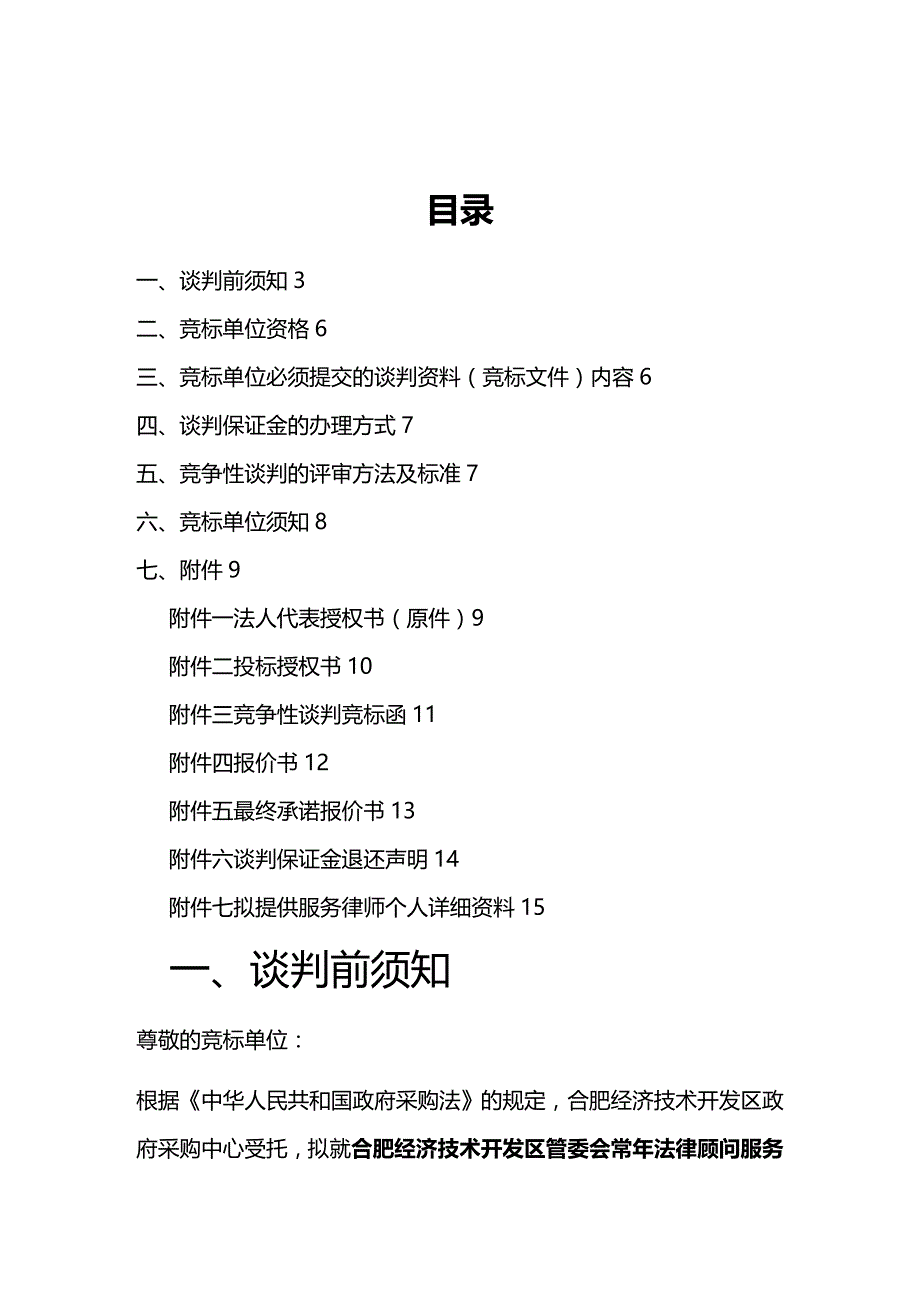 目录

一、谈判前须知 3

二、竞标单位资格 6

三、竞标单位必须提交的谈判资料（竞标文件）内容 6

四、谈判保证金的办理方式 7

五、竞争性谈判的评审方法及标准 7

六、竞标单位须知 8

七、附件 9

附件一法人代表授权书（原件）9

附件二投标授权书 10

附件三竞争性谈判竞标函 11

附件四报价书 12

附件五最终承诺报价书 13

附件六谈判保证金退还声明 14

附件七拟提供服务律师个人详细资料 15

一、谈判前须知

尊敬的竞标单位：

根据《中华人民共和国政府采购法》的规定，合肥经济技术开发区政府采购中心受托，拟就合肥经济技术开发区管委会常年法律顾问服务